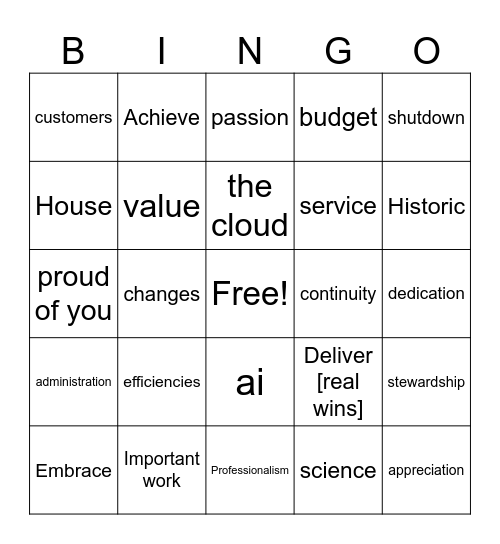 | B | I | N | G | O |
|---|---|---|---|---|
| customers | Achieve | passion | budget | shutdown |
| House | value | the cloud | service | Historic |
| proud of you | changes | Free! | continuity | dedication |
| administration | efficiencies | ai | Deliver [real wins] | stewardship |
| Embrace | Important work | Professionalism | science | appreciation |